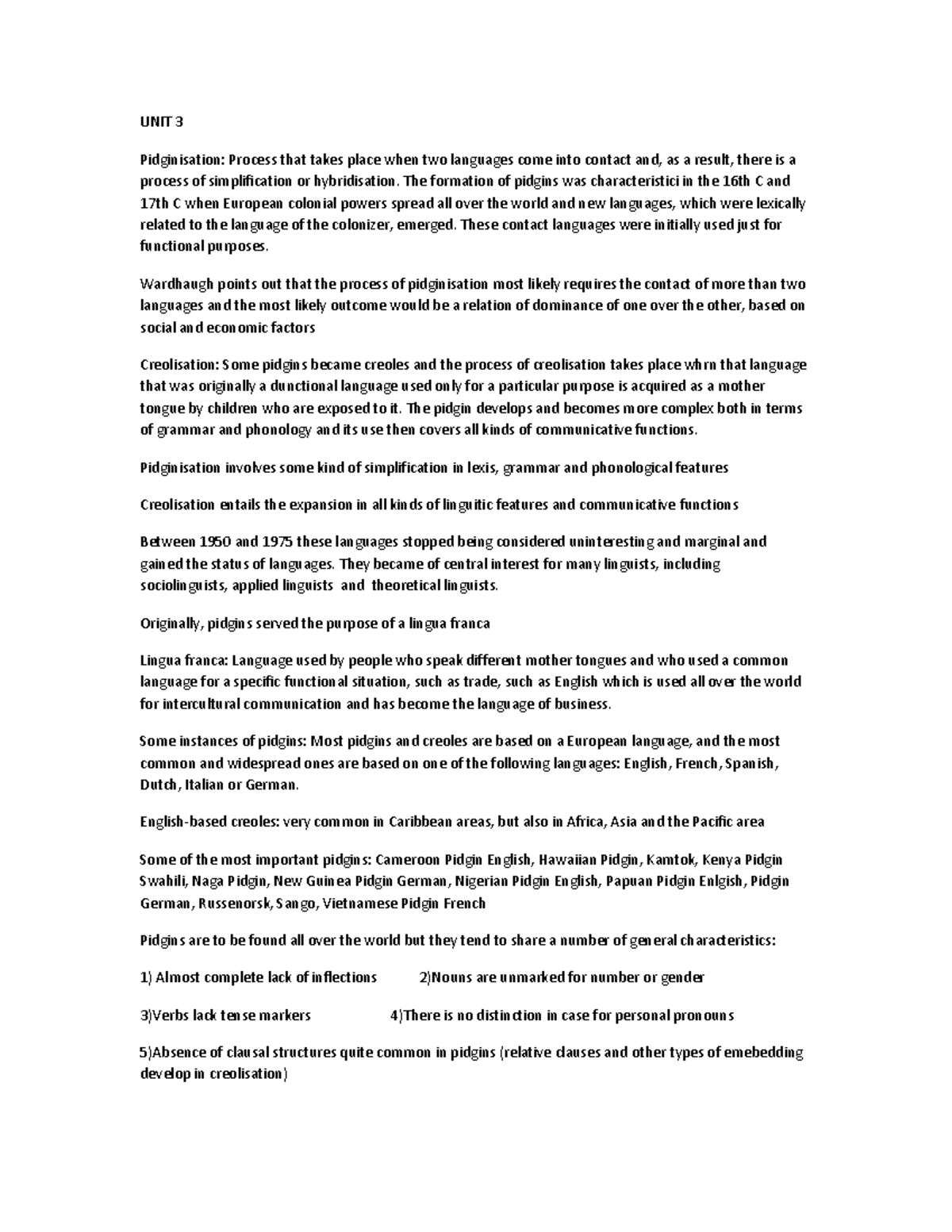 UNIT 3

Pidginisation: Process that takes place when two languages come into contact and, as a result, there is a process of simplification or hybridisation. The formation of pidgins was characteristici in the 16th C and 17th C when European colonial powers spread all over the world and new languages, which were lexically related to the language of the colonizer, emerged. These contact languages were initially used just for functional purposes.

Wardhaugh points out that the process of pidginisation most likely requires the contact of more than two languages and the most likely outcome would be a relation of dominance of one over the other, based on social and economic factors

Creolisation: Some pidgins became creoles and the process of creolisation takes place whrn that language that was originally a dunctional language used only for a particular purpose is acquired as a mother tongue by children who are exposed to it. The pidgin develops and becomes more complex both in terms of grammar and phonology and its use then covers all kinds of communicative functions.

Pidginisation involves some kind of simplification in lexis, grammar and phonological features

Creolisation entails the expansion in all kinds of linguitic features and communicative functions

Between 1950 and 1975 these languages stopped being considered uninteresting and marginal and gained the status of languages. They became of central interest for many linguists, including sociolinguists, applied linguists and theoretical linguists.

Originally, pidgins served the purpose of a lingua franca

Lingua franca: Language used by people who speak different mother tongues and who used a common language for a specific functional situation, such as trade, such as English which is used all over the world for intercultural communication and has become the language of business.

Some instances of pidgins: Most pidgins and creoles are based on a European language, and the most common and widespread ones are based on one of the following languages: English, French, Spanish, Dutch, Italian or German.

English-based creoles: very common in Caribbean areas, but also in Africa, Asia and the Pacific area

Some of the most important pidgins: Cameroon Pidgin English, Hawaiian Pidgin, Kamtok, Kenya Pidgin Swahili, Naga Pidgin, New Guinea Pidgin German, Nigerian Pidgin English, Papuan Pidgin Enlgish, Pidgin German, Russenorsk, Sango, Vietnamese Pidgin French

Pidgins are to be found all over the world but they tend to share a number of general characteristics:

1) Almost complete lack of inflections 2)Nouns are unmarked for number or gender

3)Verbs lack tense markers 4)There is no distinction in case for personal pronouns

5)Absence of clausal structures quite common in pidgins (relative clauses and other types of emebedding develop in creolisation)